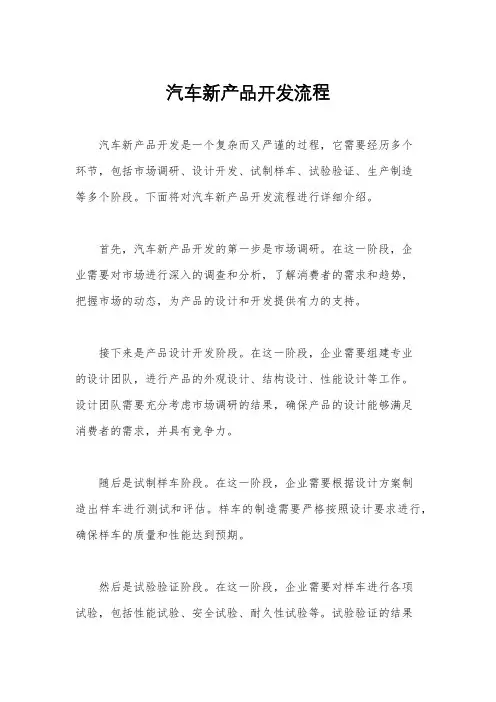 汽车新产品开发流程

汽车新产品开发是一个复杂而又严谨的过程，它需要经历多个环节，包括市场调研、设计开发、试制样车、试验验证、生产制造等多个阶段。下面将对汽车新产品开发流程进行详细介绍。

首先，汽车新产品开发的第一步是市场调研。在这一阶段，企业需要对市场进行深入的调查和分析，了解消费者的需求和趋势，把握市场的动态，为产品的设计和开发提供有力的支持。

接下来是产品设计开发阶段。在这一阶段，企业需要组建专业的设计团队，进行产品的外观设计、结构设计、性能设计等工作。设计团队需要充分考虑市场调研的结果，确保产品的设计能够满足消费者的需求，并具有竞争力。

随后是试制样车阶段。在这一阶段，企业需要根据设计方案制造出样车进行测试和评估。样车的制造需要严格按照设计要求进行，确保样车的质量和性能达到预期。

然后是试验验证阶段。在这一阶段，企业需要对样车进行各项试验，包括性能试验、安全试验、耐久性试验等。试验验证的结果